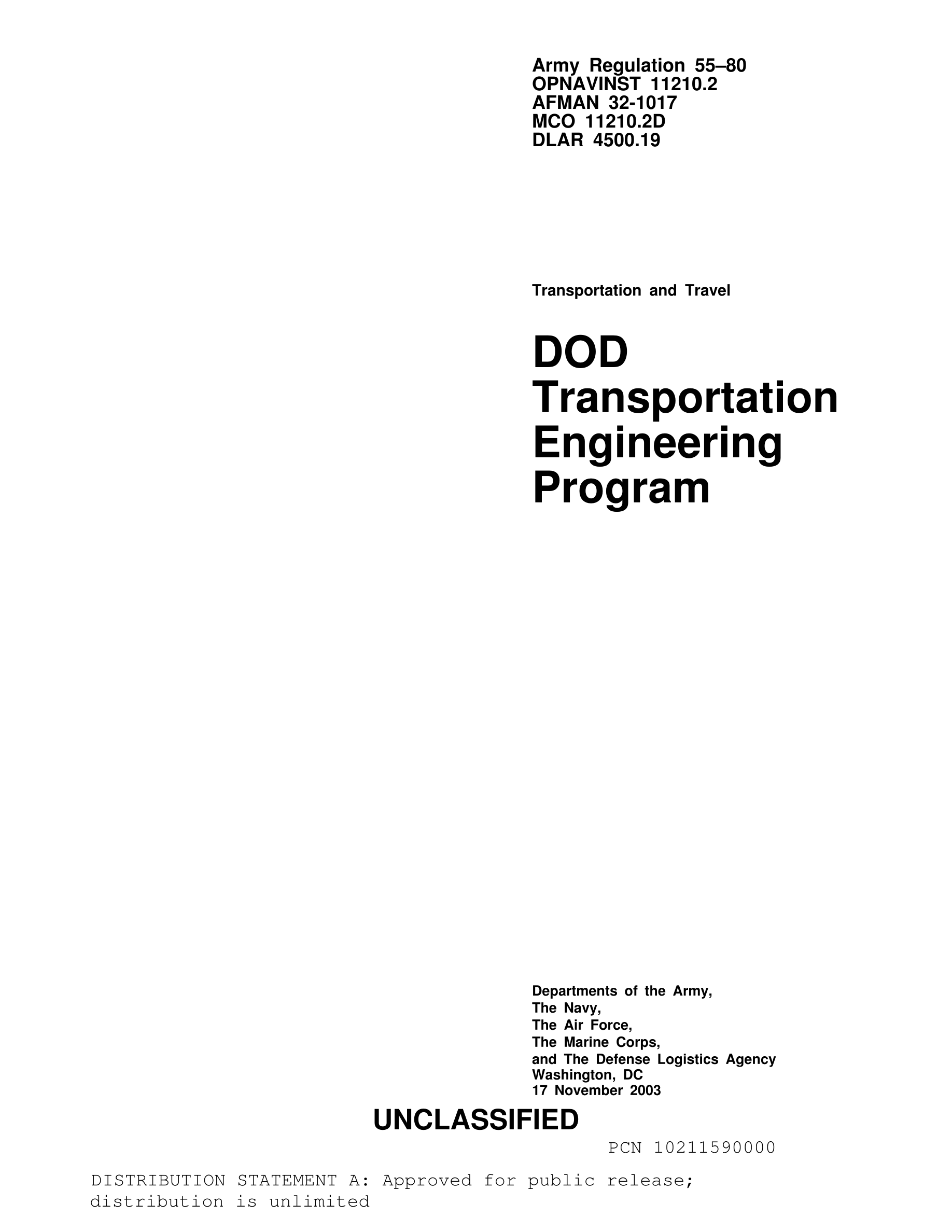 Army Regulation 55–80
OPNAVINST 11210.2
AFMAN 32-1017
MCO 11210.2D
DLAR 4500.19

Transportation and Travel

DOD Transportation Engineering Program

Departments of the Army,
The Navy,
The Air Force,
The Marine Corps,
and The Defense Logistics Agency
Washington, DC
17 November 2003

UNCLASSIFIED

PCN 10211590000

DISTRIBUTION STATEMENT A: Approved for public release; distribution is unlimited